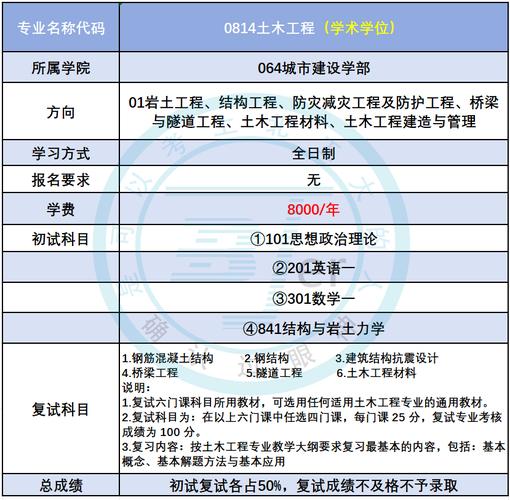 | 专业名称代码 | 0814土木工程（学术学位） |
|---|---|
| 所属学院 | 064城市建设学部 |
| 方向 | 01岩土工程、结构工程、防灾减灾工程及防护工程、桥梁与隧道工程、土木工程材料、土木工程建造与管理 |
| 学习方式 | 全日制 |
| 报名要求 | 无 |
| 学费 | 8000/年 |
| 初试科目 | ①101思想政治理论 |
|  | ②201英语一 |
|  | ③301数学一 |
|  | ④841结构与岩土力学 |
| 复试科目 | 1.钢筋混凝土结构 2.钢结构 3.建筑结构抗震设计 4.桥梁工程 5.隧道工程 6.土木工程材料 说明： 1.复试六门课科目所用教材，可选用任何适用土木工程专业的通用教材。 2.复试科目为：在以上六门课中任选四门课，每门课 25 分，复试专业考核成绩为 100 分。 3.复习内容：按土木工程专业教学大纲要求复习最基本的内容，包括：基本概念、基本解题方法与基本应用 |
| 总成绩 | 初试复试各占50%，复试成绩不及格不予录取 |